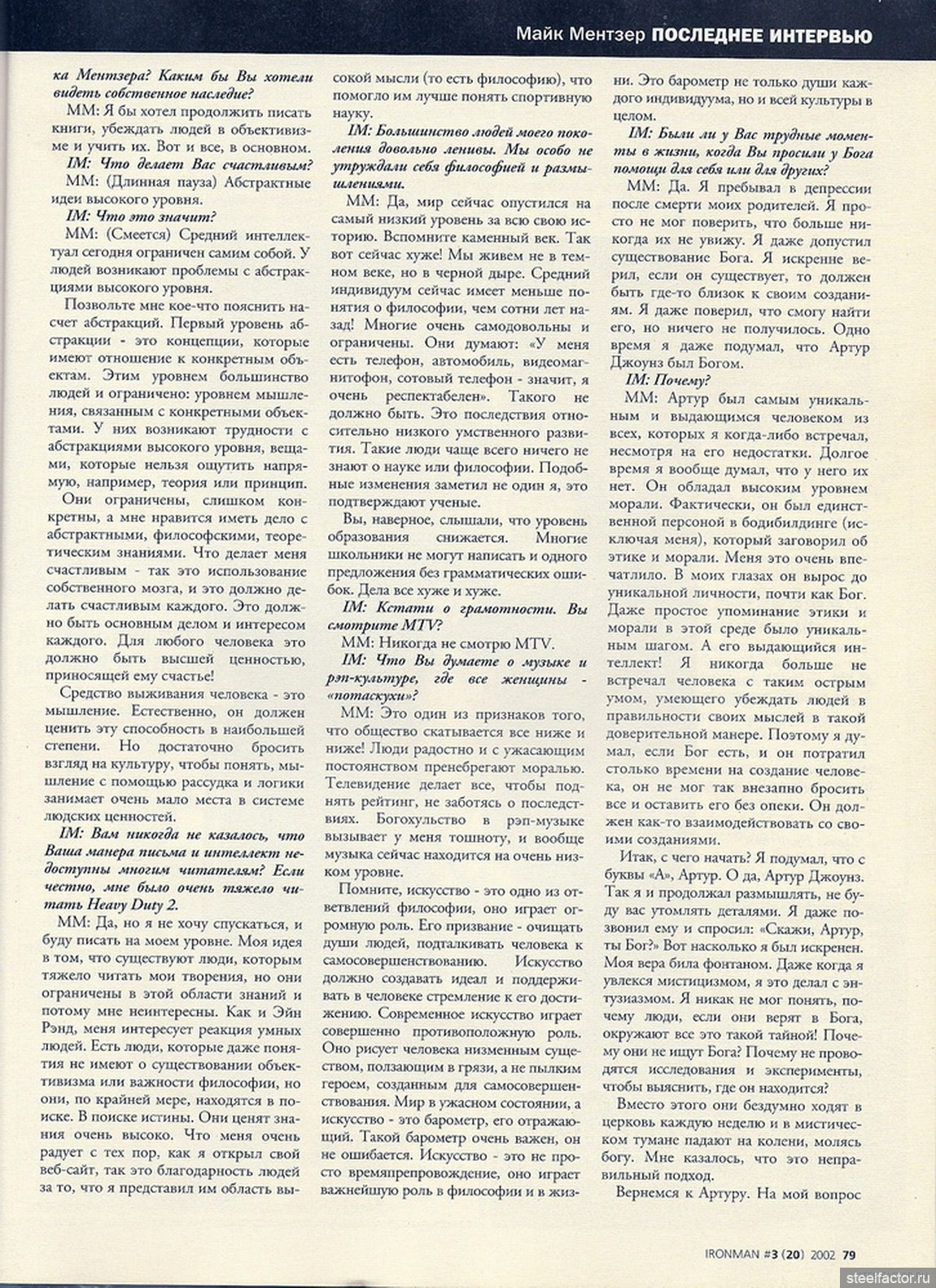 Майк Ментзер ПОСЛЕДНЕЕ ИНТЕРВЬЮ

ка Ментзера? Каким бы Вы хотели видеть собственное наследие?

ММ: Я бы хотел продолжить писать книги, убеждать людей в объективизме и учить их. Вот и все, в основном.

IM: Что делает Вас счастливым?

ММ: (Длинная пауза) Абстрактные идеи высокого уровня.

IM: Что это значит?

ММ: (Смеется) Средний интеллектуал сегодня ограничен самим собой. У людей возникают проблемы с абстракциями высокого уровня.

Позвольте мне кое-что пояснить насчет абстракций. Первый уровень абстракции - это концепции, которые имеют отношение к конкретным объектам. Этим уровнем большинство людей и ограничено: уровнем мышления, связанным с конкретными объектами. У них возникают трудности с абстракциями высокого уровня, вещами, которые нельзя ощутить напрямую, например, теория или принцип.

Они ограничены, слишком конкретны, а мне нравится иметь дело с абстрактными, философскими, теоретическими знаниями. Что делает меня счастливым - так это использование собственного мозга, и это должно делать счастливым каждого. Это должно быть основным делом и интересом каждого. Для любого человека это должно быть высшей ценностью, приносящей ему счастье!

Средство выживания человека - это мышление. Естественно, он должен ценить эту способность в наибольшей степени. Но достаточно бросить взгляд на культуру, чтобы понять, мышление с помощью рассудка и логики занимает очень мало места в системе людских ценностей.

IM: Вам никогда не казалось, что Ваша манера письма и интеллект недоступны многим читателям? Если честно, мне было очень тяжело читать Heavy Duty 2.

ММ: Да, но я не хочу спускаться, и буду писать на моем уровне. Моя идея в том, что существуют люди, которым тяжело читать мои творения, но они ограничены в этой области знаний и потому мне неинтересны. Как и Эйн Рэнд, меня интересует реакция умных людей. Есть люди, которые даже понятия не имеют о существовании объективизма или важности философии, но они, по крайней мере, находятся в поиске. В поиске истины. Они ценят знания очень высоко. Что меня очень радует с тех пор, как я открыл свой веб-сайт, так это благодарность людей за то, что я представил им область высокой мысли (то есть философию), что помогло им лучше понять спортивную науку.

IM: Большинство людей моего поколения довольно ленивы. Мы особо не утруждали себя философией и размышлениями.

ММ: Да, мир сейчас опустился на самый низкий уровень за всю свою историю. Вспомните каменный век. Так вот сейчас хуже! Мы живем не в темном веке, но в черной дыре. Средний индивидуум сейчас имеет меньше понятия о философии, чем сотни лет назад! Многие очень самодовольны и ограничены. Они думают: «У меня есть телефон, автомобиль, видеомагнитофон, сотовый телефон - значит, я очень респектабелен». Такого не должно быть. Это последствия относительно низкого умственного развития. Такие люди чаще всего ничего не знают о науке или философии. Подобные изменения заметил не один я, это подтверждают ученые.

Вы, наверное, слышали, что уровень образования снижается. Многие школьники не могут написать и одного предложения без грамматических ошибок. Дела все хуже и хуже.

IM: Кстати о грамотности. Вы смотрите MTV?

ММ: Никогда не смотрю MTV.

IM: Что Вы думаете о музыке и рэп-культуре, где все женщины - «потаскухи»?

ММ: Это один из признаков того, что общество скатывается все ниже и ниже! Люди радостно и с ужасающим постоянством пренебрегают моралью. Телевидение делает все, чтобы поднять рейтинг, не заботясь о последствиях. Богохульство в рэп-музыке вызывает у меня тошноту, и вообще музыка сейчас находится на очень низком уровне.

Помните, искусство - это одно из ответвлений философии, оно играет огромную роль. Его призвание - очищать души людей, подталкивать человека к самосовершенствованию. Искусство должно создавать идеал и поддерживать в человеке стремление к его достижению. Современное искусство играет совершенно противоположную роль. Оно рисует человека низменным существом, ползающим в грязи, а не пылким героем, созданным для самосовершенствования. Мир в ужасном состоянии, а искусство - это барометр, его отражающий. Такой барометр очень важен, он не ошибается. Искусство - это не просто времяпрепровождение, оно играет важнейшую роль в философии и в жизни. Это барометр не только души каждого индивидуума, но и всей культуры в целом.

IM: Были ли у Вас трудные моменты в жизни, когда Вы просили у Бога помощи для себя или для других?

ММ: Да. Я пребывал в депрессии после смерти моих родителей. Я просто не мог поверить, что больше никогда их не увижу. Я даже допустил существование Бога. Я искренне верил, если он существует, то должен быть где-то близок к своим созданиям. Я даже поверил, что смогу найти его, но ничего не получилось. Одно время я даже подумал, что Артур Джоунз был Богом.

IM: Почему?

ММ: Артур был самым уникальным и выдающимся человеком из всех, которых я когда-либо встречал, несмотря на его недостатки. Долгое время я вообще думал, что у него их нет. Он обладал высоким уровнем морали. Фактически, он был единственной персоной в бодибилдинге (исключая меня), который заговорил об этике и морали. Меня это очень впечатлило. В моих глазах он вырос до уникальной личности, почти как Бог. Даже простое упоминание этики и морали в этой среде было уникальным шагом. А его выдающийся интеллект! Я никогда больше не встречал человека с таким острым умом, умеющего убеждать людей в правильности своих мыслей в такой доверительной манере. Поэтому я думал, если Бог есть, и он потратил столько времени на создание человека, он не мог так внезапно бросить все и оставить его без опеки. Он должен как-то взаимодействовать со своими созданиями.

Итак, с чего начать? Я подумал, что с буквы «А», Артур. О да, Артур Джоунз. Так я и продолжал размышлять, не буду вас утомлять деталями. Я даже позвонил ему и спросил: «Скажи, Артур, ты Бог?» Вот насколько я был искренен. Моя вера била фонтаном. Даже когда я увлекся мистицизмом, я это делал с энтузиазмом. Я никак не мог понять, почему люди, если они верят в Бога, окружают все это такой тайной! Почему они не ищут Бога? Почему не проводятся исследования и эксперименты, чтобы выяснить, где он находится?

Вместо этого они бездумно ходят в церковь каждую неделю и в мистическом тумане падают на колени, молясь богу. Мне казалось, что это неправильный подход.

Вернемся к Артуру. На мой вопрос

IRONMAN #3 (20) 2002 79

steelfactor.ru